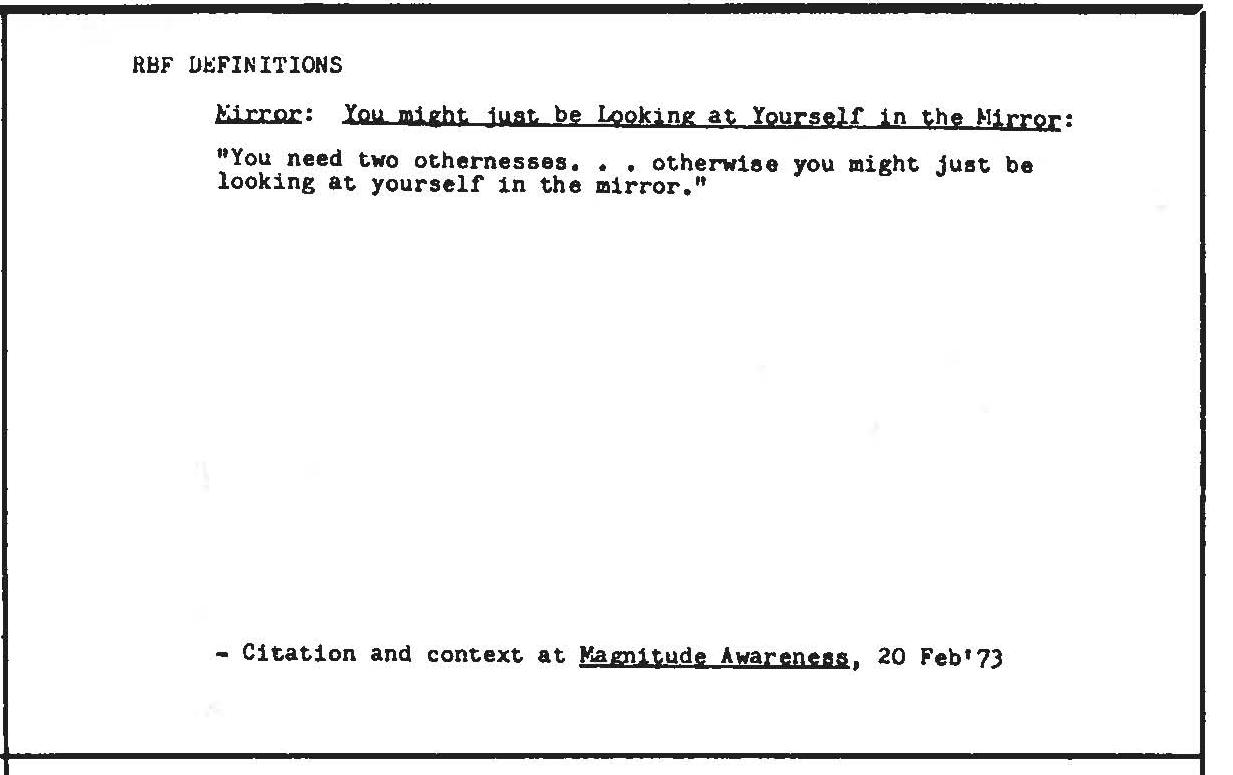 RBF DEFINITIONS

Mirror: You might just be Looking at Yourself in the Mirror:

"You need two othernesses. . . otherwise you might just be looking at yourself in the mirror."

- Citation and context at Magnitude Awareness, 20 Feb'73